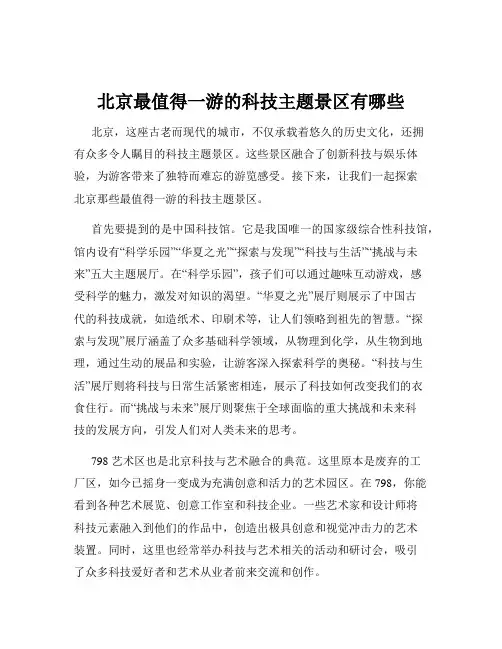 北京最值得一游的科技主题景区有哪些

北京，这座古老而现代的城市，不仅承载着悠久的历史文化，还拥有众多令人瞩目的科技主题景区。这些景区融合了创新科技与娱乐体验，为游客带来了独特而难忘的游览感受。接下来，让我们一起探索北京那些最值得一游的科技主题景区。

首先要提到的是中国科技馆。它是我国唯一的国家级综合性科技馆，馆内设有“科学乐园”“华夏之光”“探索与发现”“科技与生活”“挑战与未来”五大主题展厅。在“科学乐园”，孩子们可以通过趣味互动游戏，感受科学的魅力，激发对知识的渴望。“华夏之光”展厅则展示了中国古代的科技成就，如造纸术、印刷术等，让人们领略到祖先的智慧。“探索与发现”展厅涵盖了众多基础科学领域，从物理到化学，从生物到地理，通过生动的展品和实验，让游客深入探索科学的奥秘。“科技与生活”展厅则将科技与日常生活紧密相连，展示了科技如何改变我们的衣食住行。而“挑战与未来”展厅则聚焦于全球面临的重大挑战和未来科技的发展方向，引发人们对人类未来的思考。

798 艺术区也是北京科技与艺术融合的典范。这里原本是废弃的工厂区，如今已摇身一变成为充满创意和活力的艺术园区。在 798，你能看到各种艺术展览、创意工作室和科技企业。一些艺术家和设计师将科技元素融入到他们的作品中，创造出极具创意和视觉冲击力的艺术装置。同时，这里也经常举办科技与艺术相关的活动和研讨会，吸引了众多科技爱好者和艺术从业者前来交流和创作。